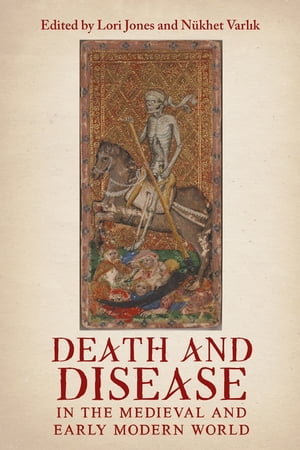 Edited by Lori Jones and Nükhet Varlık

DEATH AND DISEASE

IN THE MEDIEVAL AND EARLY MODERN WORLD